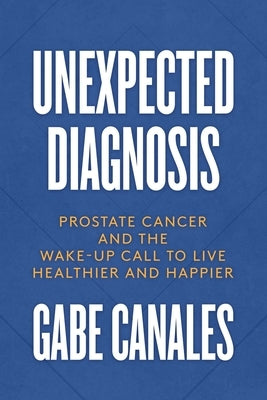 UNEXPECTED DIAGNOSIS

PROSTATE CANCER AND THE WAKE-UP CALL TO LIVE HEALTHIER AND HAPPIER

GABE CANALES